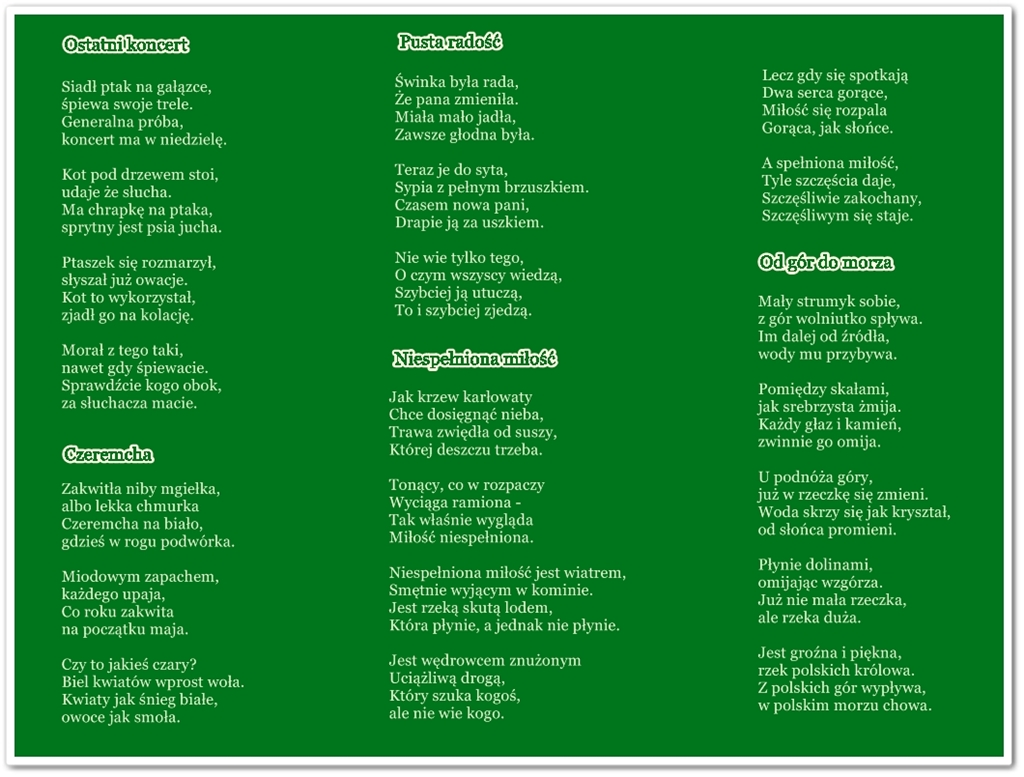 Ostatni koncert

Siadł ptak na gałązce,
śpiewa swoje trele.
Generalna próba,
koncert ma w niedzielę.

Kot pod drzewem stoi,
udaje że słucha.
Ma chrapkę na ptaka,
sprytny jest psia jucha.

Ptaszek się rozmarzył,
słyszał już owacje.
Kot to wykorzystał,
zjadł go na kolację.

Morał z tego taki,
nawet gdy śpiewacie.
Sprawdźcie kogo obok,
za słuchacza macie.

Czeremcha

Zakwitła niby mgiełka,
albo lekka chmurka
Czeremcha na biało,
gdzieś w rogu podwórka.

Miodowym zapachem,
każdego upaja,
Co roku zakwita
na początku maja.

Czy to jakieś czary?
Biel kwiatów wprost woła.
Kwiaty jak śnieg białe,
owoce jak smoła.

Pusta radość

Świnka była rada,
Że pana zmieniła.
Miała mało jadła,
Zawsze głodna była.

Teraz je do syta,
Sypia z pełnym brzuszkiem.
Czasem nowa pani,
Drapie ją za uszkiem.

Nie wie tylko tego,
O czym wszyscy wiedzą,
Szybciej ją utuczą,
To i szybciej zjedzą.

Niespełniona miłość

Jak krzew karłowaty
Chce dosięgnąć nieba,
Trawa zwiędła od suszy,
Której deszczu trzeba.

Tonący, co w rozpaczy
Wyciąga ramiona -
Tak właśnie wygląda
Miłość niespełniona.

Niespełniona miłość jest wiatrem,
Smętnie wyjącym w kominie.
Jest rzeką skutą lodem,
Która płynie, a jednak nie płynie.

Jest wędrowcem znużonym
Uciążliwą drogą,
Który szuka kogoś,
ale nie wie kogo.

Lecz gdy się spotkają
Dwa serca gorące,
Miłość się rozpala
Gorąca, jak słońce.

A spełniona miłość,
Tyle szczęścia daje,
Szczęśliwie zakochany,
Szczęśliwym się staje.

Od gór do morza

Mały strumyk sobie,
z gór wolniutko spływa.
Im dalej od źródła,
wody mu przybywa.

Pomiędzy skałami,
jak srebrzysta żmija.
Każdy głaz i kamień,
zwinnie go omija.

U podnóża góry,
już w rzeczkę się zmieni.
Woda skrzy się jak kryształ,
od słońca promieni.

Płynie dolinami,
omijając wzgórza.
Już nie mała rzeczka,
ale rzeka duża.

Jest groźna i piękna,
rzek polskich królowa.
Z polskich gór wypływa,
w polskim morzu chowa.